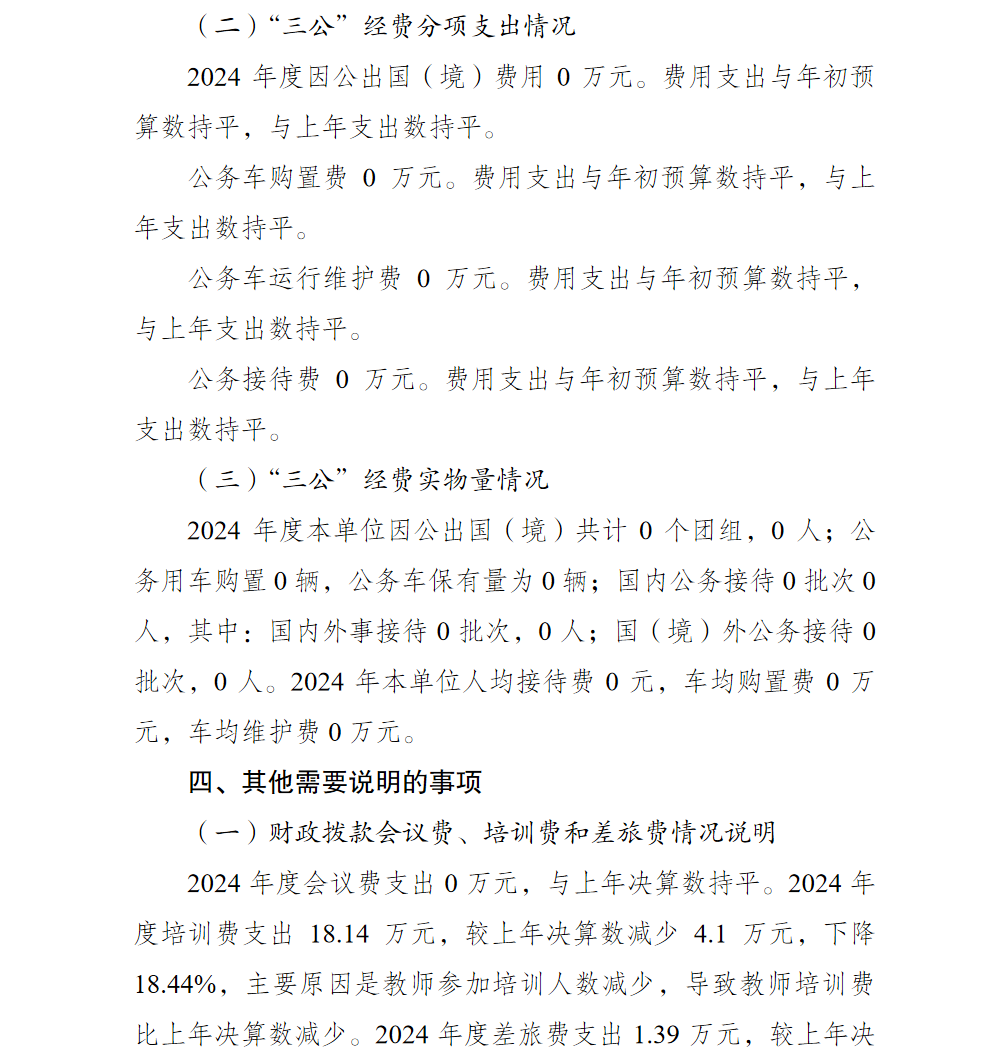 （二）“三公”经费分项支出情况

2024 年度因公出国（境）费用 0 万元。费用支出与年初预算数持平，与上年支出数持平。

公务车购置费 0 万元。费用支出与年初预算数持平，与上年支出数持平。

公务车运行维护费 0 万元。费用支出与年初预算数持平，与上年支出数持平。

公务接待费 0 万元。费用支出与年初预算数持平，与上年支出数持平。

（三）“三公”经费实物量情况

2024 年度本单位因公出国（境）共计 0 个团组，0 人；公务用车购置 0 辆，公务车保有量为 0 辆；国内公务接待 0 批次 0 人，其中：国内外事接待 0 批次，0 人；国（境）外公务接待 0 批次，0 人。2024 年本单位人均接待费 0 元，车均购置费 0 万元，车均维护费 0 万元。

四、其他需要说明的事项

（一）财政拨款会议费、培训费和差旅费情况说明

2024 年度会议费支出 0 万元，与上年决算数持平。2024 年度培训费支出 18.14 万元，较上年决算数减少 4.1 万元，下降 18.44%，主要原因是教师参加培训人数减少，导致教师培训费比上年决算数减少。2024 年度差旅费支出 1.39 万元，较上年决